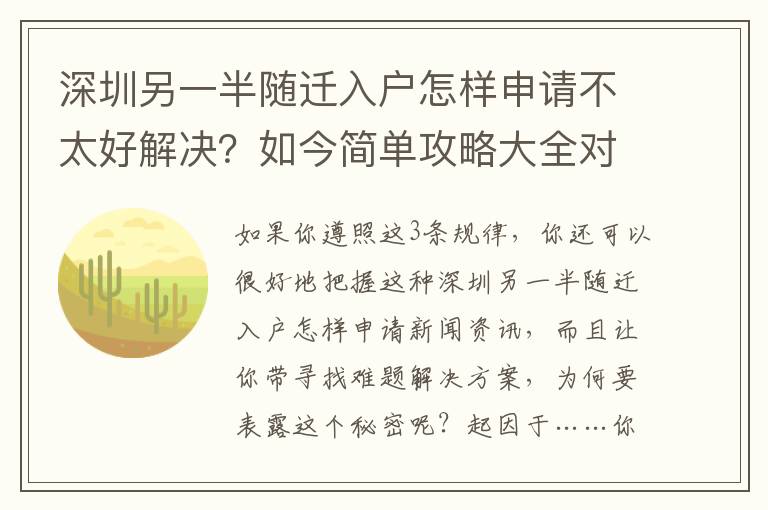 深圳另一半随迁入户怎样申请不太好解决？如今简单攻略大全对

如果你遵照这3条规律，你还可以很好地把握这种深圳另一半随迁入户怎样申请新闻资讯，而且让你带寻找难题解决方案，为何要表露这个秘密呢？起因于……你